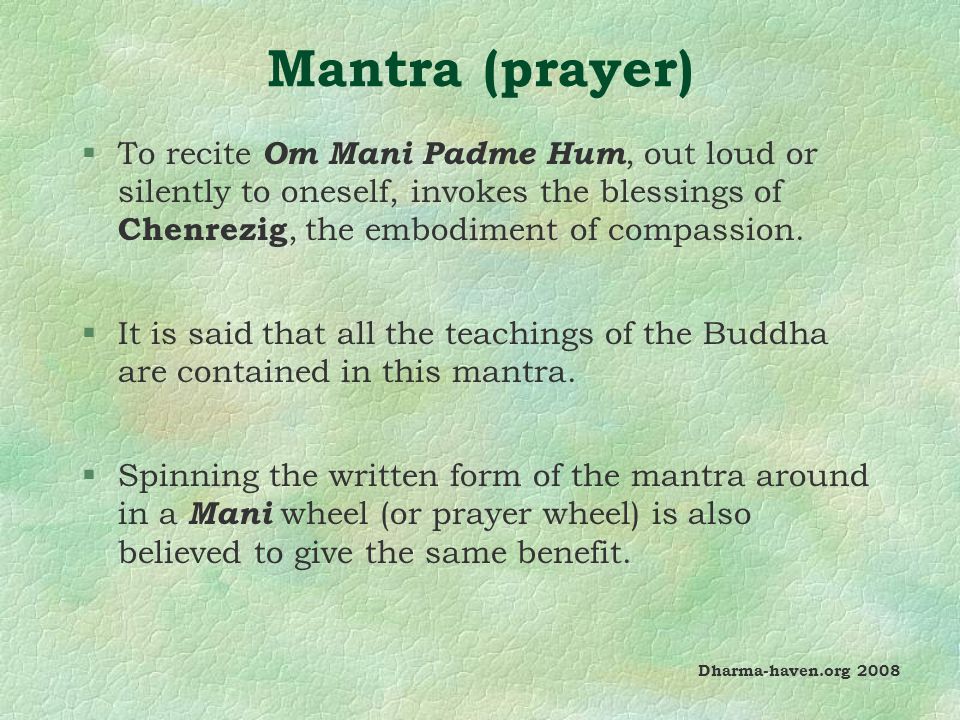 Mantra (prayer)

▪ To recite Om Mani Padme Hum, out loud or silently to oneself, invokes the blessings of Chenrezig, the embodiment of compassion.

▪ It is said that all the teachings of the Buddha are contained in this mantra.

▪ Spinning the written form of the mantra around in a Mani wheel (or prayer wheel) is also believed to give the same benefit.

Dharma-haven.org 2008